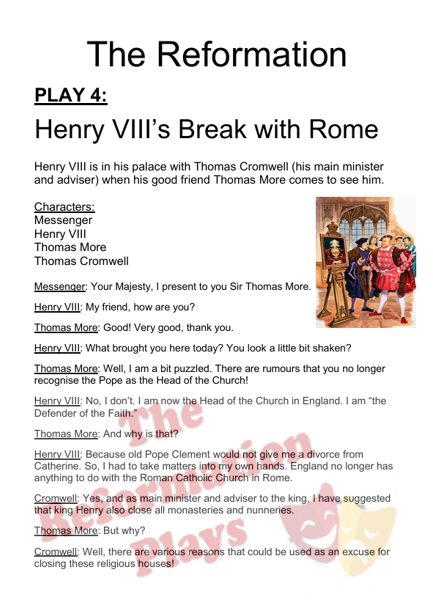 The Reformation

PLAY 4:

Henry VIII's Break with Rome

Henry VIII is in his palace with Thomas Cromwell (his main minister and adviser) when his good friend Thomas More comes to see him.

Characters:
Messenger
Henry VIII
Thomas More
Thomas Cromwell

Messenger: Your Majesty, I present to you Sir Thomas More.

Henry VIII: My friend, how are you?

Thomas More: Good! Very good, thank you.

Henry VIII: What brought you here today? You look a little bit shaken?

Thomas More: Well, I am a bit puzzled. There are rumours that you no longer recognise the Pope as the Head of the Church!

Henry VIII: No, I don't. I am now the Head of the Church in England. I am "the Defender of the Faith."

Thomas More: And why is that?

Henry VIII: Because old Pope Clement would not give me a divorce from Catherine. So, I had to take matters into my own hands. England no longer has anything to do with the Roman Catholic Church in Rome.

Cromwell: Yes, and as main minister and adviser to the king, I have suggested that king Henry also close all monasteries and nunneries.

Thomas More: But why?

Cromwell: Well, there are various reasons that could be used as an excuse for closing these religious houses!

The Reformation Plays